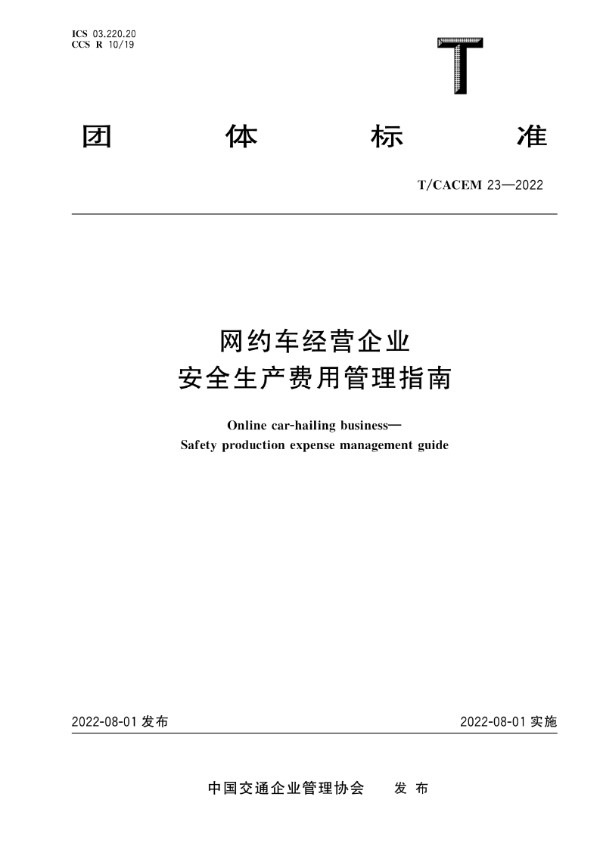 ICS 03.220.20
CCS R 10/19

T

团 体 标 准

T/CACEM 23—2022

网约车经营企业
安全生产费用管理指南

Online car-hailing business—
Safety production expense management guide

2022-08-01 发布

2022-08-01 实施

中国交通企业管理协会 发 布